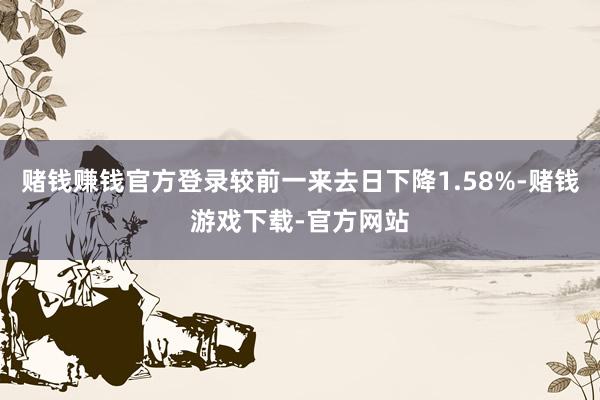 赌钱赚钱官方登录较前一来去日下降1.58%-赌钱游戏下载-官方网站